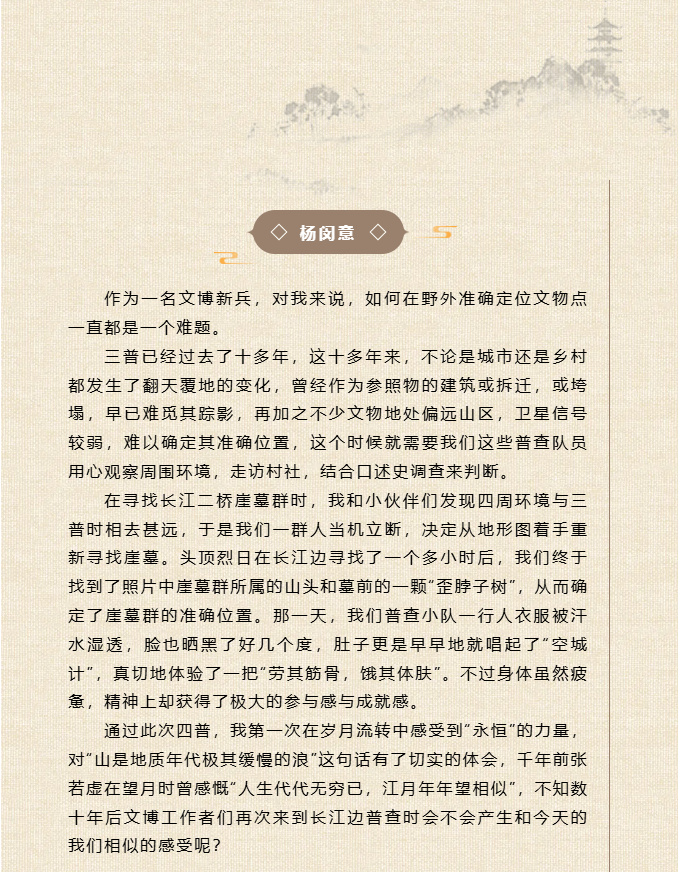 ◇ 杨闵意 ◇

作为一名文博新兵，对我来说，如何在野外准确定位文物点一直都是一个难题。

三普已经过去了十多年，这十多年来，不论是城市还是乡村都发生了翻天覆地的变化，曾经作为参照物的建筑或拆迁，或垮塌，早已难觅其踪影，再加之不少文物地处偏远山区，卫星信号较弱，难以确定其准确位置，这个时候就需要我们这些普查队员用心观察周围环境，走访村社，结合口述史调查来判断。

在寻找长江二桥崖墓群时，我和小伙伴们发现四周环境与三普时相去甚远，于是我们一群人当机立断，决定从地形图着手重新寻找崖墓。头顶烈日在长江边寻找了一个多小时后，我们终于找到了照片中崖墓群所属的山头和墓前的一颗“歪脖子树”，从而确定了崖墓群的准确位置。那一天，我们普查小队一行人衣服被汗水湿透，脸也晒黑了好几个度，肚子更是早早地就唱起了“空城计”，真切地体验了一把“劳其筋骨，饿其体肤”。不过身体虽然疲惫，精神上却获得了极大的参与感与成就感。

通过此次四普，我第一次在岁月流转中感受到“永恒”的力量，对“山是地质年代极其缓慢的浪”这句话有了切实的体会，千年前张若虚在望月时曾感慨“人生代代无穷已，江月年年望相似”，不知数十年后文博工作者们再次来到长江边普查时会不会产生和今天的我们相似的感受呢？